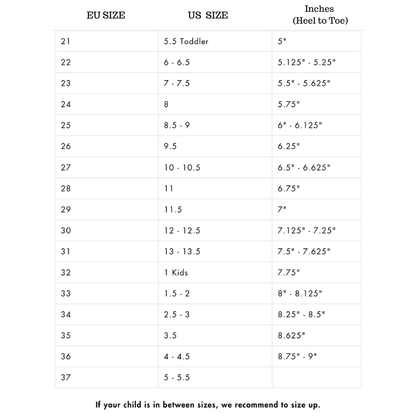 | EU SIZE | US SIZE | Inches (Heel to Toe) |
|---|---|---|
| 21 | 5.5 Toddler | 5" |
| 22 | 6 - 6.5 | 5.125" - 5.25" |
| 23 | 7 - 7.5 | 5.5" - 5.625" |
| 24 | 8 | 5.75" |
| 25 | 8.5 - 9 | 6" - 6.125" |
| 26 | 9.5 | 6.25" |
| 27 | 10 - 10.5 | 6.5" - 6.625" |
| 28 | 11 | 6.75" |
| 29 | 11.5 | 7" |
| 30 | 12 - 12.5 | 7.125" - 7.25" |
| 31 | 13 - 13.5 | 7.5" - 7.625" |
| 32 | 1 Kids | 7.75" |
| 33 | 1.5 - 2 | 8" - 8.125" |
| 34 | 2.5 - 3 | 8.25" - 8.5" |
| 35 | 3.5 | 8.625" |
| 36 | 4 - 4.5 | 8.75" - 9" |
| 37 | 5 - 5.5 | |

If your child is in between sizes, we recommend to size up.